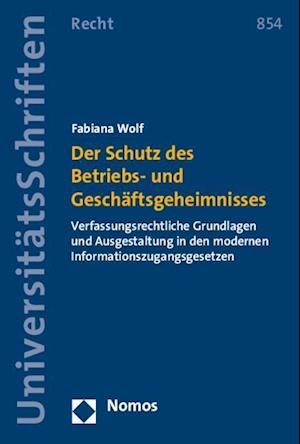 UniversitätsSchriften

Recht

854

Fabiana Wolf

Der Schutz des Betriebs- und Geschäftsgeheimnisses

Verfassungsrechtliche Grundlagen und Ausgestaltung in den modernen Informationszugangsgesetzen

Nomos